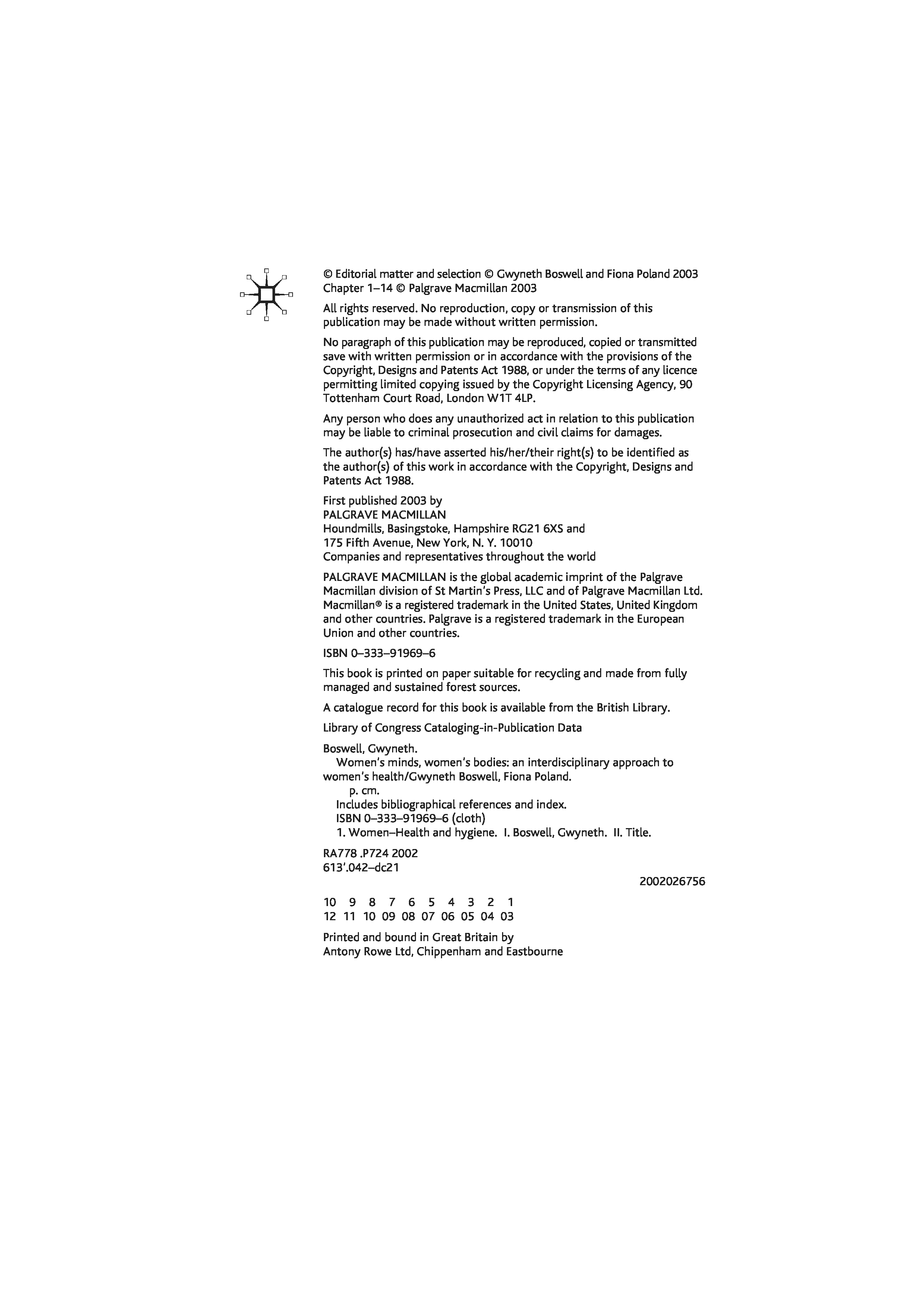 © Editorial matter and selection © Gwyneth Boswell and Fiona Poland 2003
Chapter 1–14 © Palgrave Macmillan 2003

All rights reserved. No reproduction, copy or transmission of this publication may be made without written permission.

No paragraph of this publication may be reproduced, copied or transmitted save with written permission or in accordance with the provisions of the Copyright, Designs and Patents Act 1988, or under the terms of any licence permitting limited copying issued by the Copyright Licensing Agency, 90 Tottenham Court Road, London W1T 4LP.

Any person who does any unauthorized act in relation to this publication may be liable to criminal prosecution and civil claims for damages.

The author(s) has/have asserted his/her/their right(s) to be identified as the author(s) of this work in accordance with the Copyright, Designs and Patents Act 1988.

First published 2003 by
PALGRAVE MACMILLAN
Houndmills, Basingstoke, Hampshire RG21 6XS and
175 Fifth Avenue, New York, N. Y. 10010
Companies and representatives throughout the world

PALGRAVE MACMILLAN is the global academic imprint of the Palgrave Macmillan division of St Martin's Press, LLC and of Palgrave Macmillan Ltd. Macmillan® is a registered trademark in the United States, United Kingdom and other countries. Palgrave is a registered trademark in the European Union and other countries.

ISBN 0–333–91969–6

This book is printed on paper suitable for recycling and made from fully managed and sustained forest sources.

A catalogue record for this book is available from the British Library.

Library of Congress Cataloging-in-Publication Data

Boswell, Gwyneth.
Women's minds, women's bodies: an interdisciplinary approach to women's health/Gwyneth Boswell, Fiona Poland.
p. cm.
Includes bibliographical references and index.
ISBN 0–333–91969–6 (cloth)
1. Women–Health and hygiene. I. Boswell, Gwyneth. II. Title.

RA778 .P724 2002
613'.042–dc21

2002026756

10 9 8 7 6 5 4 3 2 1
12 11 10 09 08 07 06 05 04 03

Printed and bound in Great Britain by
Antony Rowe Ltd, Chippenham and Eastbourne